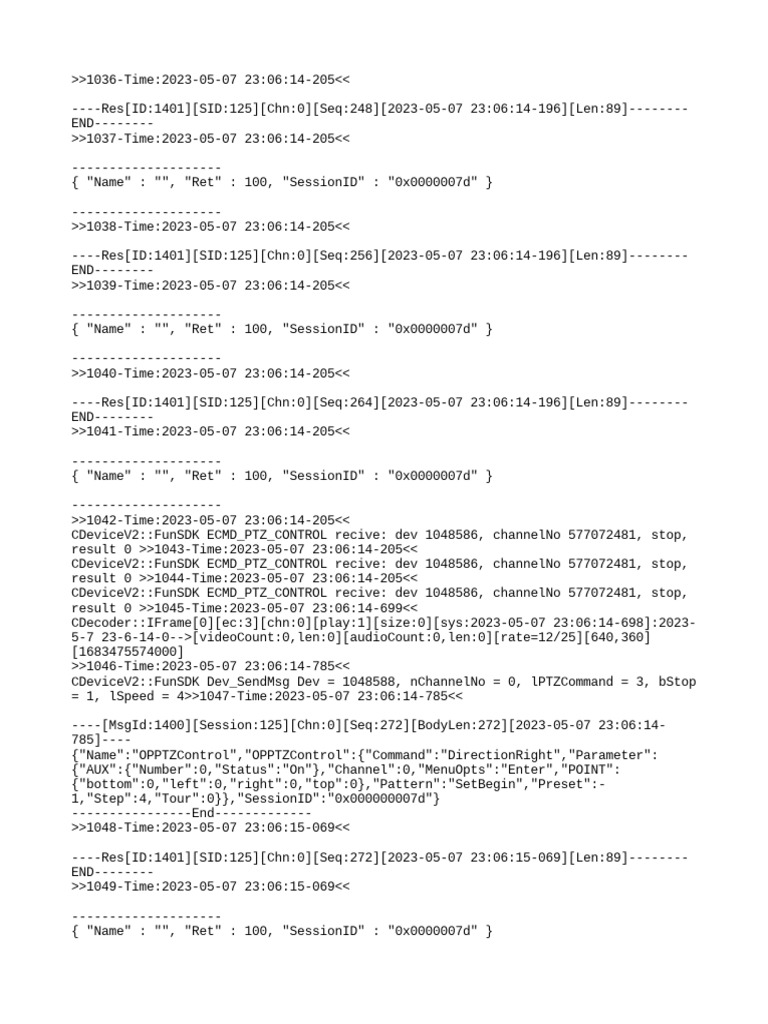 >>1036-Time:2023-05-07 23:06:14-205<<

----Res[ID:1401][SID:125][Chn:0][Seq:248][2023-05-07 23:06:14-196][Len:89]--------END--------
>>1037-Time:2023-05-07 23:06:14-205<<

--------------------
{ "Name" : "", "Ret" : 100, "SessionID" : "0x0000007d" }

--------------------
>>1038-Time:2023-05-07 23:06:14-205<<

----Res[ID:1401][SID:125][Chn:0][Seq:256][2023-05-07 23:06:14-196][Len:89]--------END--------
>>1039-Time:2023-05-07 23:06:14-205<<

--------------------
{ "Name" : "", "Ret" : 100, "SessionID" : "0x0000007d" }

--------------------
>>1040-Time:2023-05-07 23:06:14-205<<

----Res[ID:1401][SID:125][Chn:0][Seq:264][2023-05-07 23:06:14-196][Len:89]--------END--------
>>1041-Time:2023-05-07 23:06:14-205<<

--------------------
{ "Name" : "", "Ret" : 100, "SessionID" : "0x0000007d" }

--------------------
>>1042-Time:2023-05-07 23:06:14-205<<
CDeviceV2::FunSDK ECMD_PTZ_CONTROL recive: dev 1048586, channelNo 577072481, stop, result 0 >>1043-Time:2023-05-07 23:06:14-205<<
CDeviceV2::FunSDK ECMD_PTZ_CONTROL recive: dev 1048586, channelNo 577072481, stop, result 0 >>1044-Time:2023-05-07 23:06:14-205<<
CDeviceV2::FunSDK ECMD_PTZ_CONTROL recive: dev 1048586, channelNo 577072481, stop, result 0 >>1045-Time:2023-05-07 23:06:14-699<<
CDecoder::IFrame[0][ec:3][chn:0][play:1][size:0][sys:2023-05-07 23:06:14-698]:2023-5-7 23-6-14-0-->[videoCount:0,len:0][audioCount:0,len:0][rate=12/25][640,360][1683475574000]
>>1046-Time:2023-05-07 23:06:14-785<<
CDeviceV2::FunSDK Dev_SendMsg Dev = 1048588, nChannelNo = 0, lPTZCommand = 3, bStop = 1, lSpeed = 4>>1047-Time:2023-05-07 23:06:14-785<<

----[MsgId:1400][Session:125][Chn:0][Seq:272][BodyLen:272][2023-05-07 23:06:14-785]----
{"Name":"OPPTZControl","OPPTZControl":{"Command":"DirectionRight","Parameter":{"AUX":{"Number":0,"Status":"On"},"Channel":0,"MenuOpts":"Enter","POINT":{"bottom":0,"left":0,"right":0,"top":0},"Pattern":"SetBegin","Preset":-1,"Step":4,"Tour":0}},"SessionID":"0x000000007d"}
----------------End-------------
>>1048-Time:2023-05-07 23:06:15-069<<

----Res[ID:1401][SID:125][Chn:0][Seq:272][2023-05-07 23:06:15-069][Len:89]--------END--------
>>1049-Time:2023-05-07 23:06:15-069<<

--------------------
{ "Name" : "", "Ret" : 100, "SessionID" : "0x0000007d" }